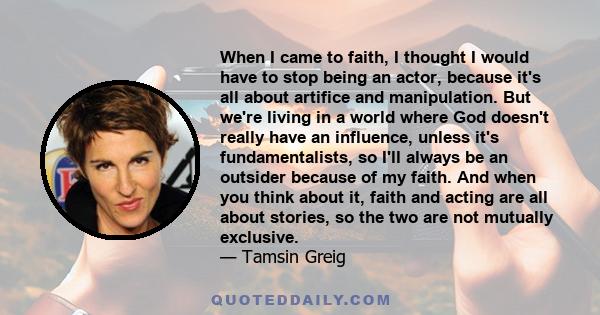 When I came to faith, I thought I would have to stop being an actor, because it's all about artifice and manipulation. But we're living in a world where God doesn't really have an influence, unless it's fundamentalists, so I'll always be an outsider because of my faith. And when you think about it, faith and acting are all about stories, so the two are not mutually exclusive.
— Tamsin Greig

QUOTEDDAILY.COM